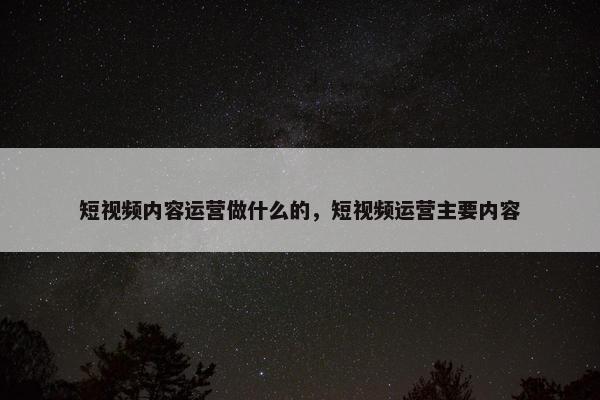 短视频内容运营做什么的，短视频运营主要内容